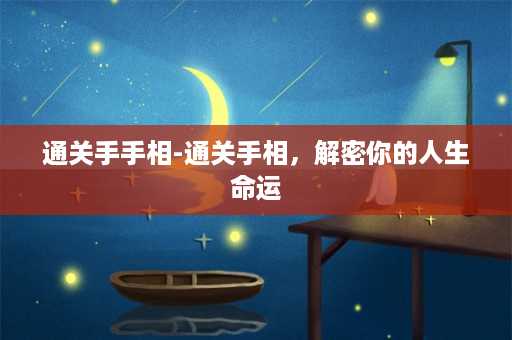 通关手手相-通关手相，解密你的人生命运